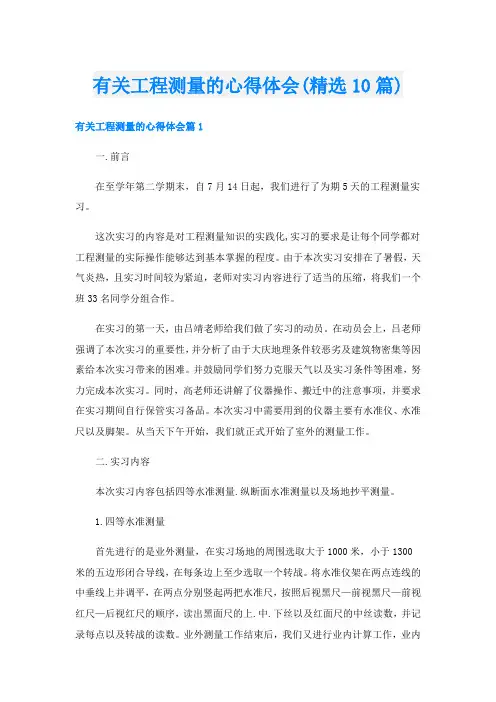 有关工程测量的心得体会(精选10篇)

有关工程测量的心得体会篇1

一.前言

在至学年第二学期末，自7月14日起，我们进行了为期5天的工程测量实习。

这次实习的内容是对工程测量知识的实践化,实习的要求是让每个同学都对工程测量的实际操作能够达到基本掌握的程度。由于本次实习安排在了暑假，天气炎热，且实习时间较为紧迫，老师对实习内容进行了适当的压缩，将我们一个班33名同学分组合作。

在实习的第一天，由吕靖老师给我们做了实习的动员。在动员会上，吕老师强调了本次实习的重要性，并分析了由于大庆地理条件较恶劣及建筑物密集等因素给本次实习带来的困难。并鼓励同学们努力克服天气以及实习条件等困难，努力完成本次实习。同时，高老师还讲解了仪器操作、搬迁中的注意事项，并要求在实习期间自行保管实习备品。本次实习中需要用到的仪器主要有水准仪、水准尺以及脚架。从当天下午开始，我们就正式开始了室外的测量工作。

二.实习内容

本次实习内容包括四等水准测量.纵断面水准测量以及场地抄平测量。

1.四等水准测量

首先进行的是业外测量，在实习场地的周围选取大于1000米，小于1300米的五边形闭合导线，在每条边上至少选取一个转战。将水准仪架在两点连线的中垂线上并调平，在两点分别竖起两把水准尺，按照后视黑尺—前视黑尺—前视红尺—后视红尺的顺序，读出黑面尺的上.中.下丝以及红面尺的中丝读数，并记录每点以及转战的读数。业外测量工作结束后，我们又进行业内计算工作，业内